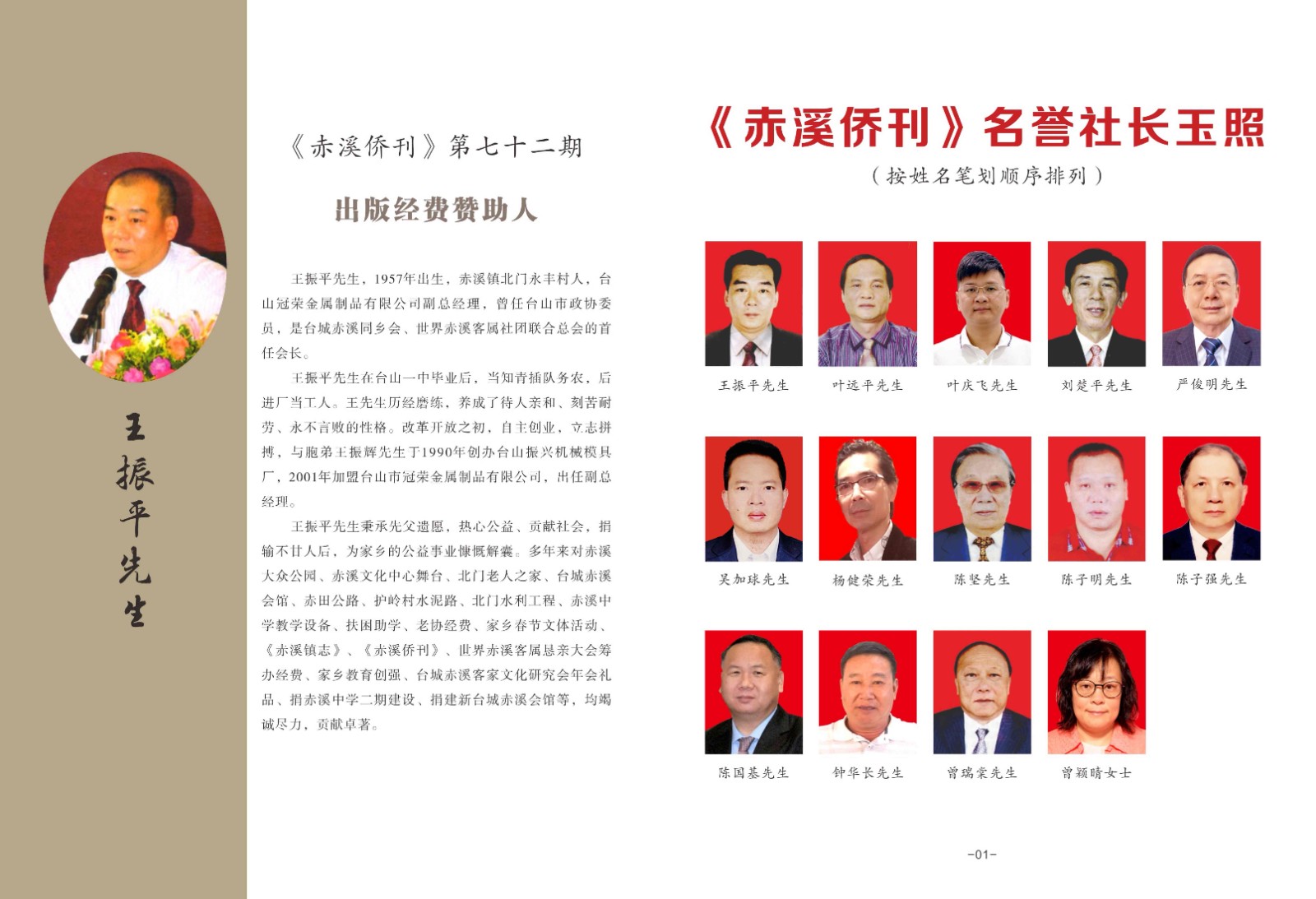 王振平先生

《赤溪侨刊》第七十二期

出版经费赞助人

王振平先生，1957年出生，赤溪镇北门永丰村人，台山冠荣金属制品有限公司副总经理，曾任台山市政协委员，是台城赤溪同乡会、世界赤溪客属社团联合总会的首任会长。

王振平先生在台山一中毕业后，当知青插队务农，后进厂当工人。王先生历经磨练，养成了待人亲和、刻苦耐劳、永不言败的性格。改革开放之初，自主创业，立志拼搏，与胞弟王振辉先生于1990年创办台山振兴机械模具厂，2001年加盟台山市冠荣金属制品有限公司，出任副总经理。

王振平先生秉承先父遗愿，热心公益、贡献社会，捐输不甘人后，为家乡的公益事业慷慨解囊。多年来对赤溪大众公园、赤溪文化中心舞台、北门老人之家、台城赤溪会馆、赤田公路、护岭村水泥路、北门水利工程、赤溪中学教学设备、扶困助学、老协经费、家乡春节文体活动、《赤溪镇志》、《赤溪侨刊》、世界赤溪客属恳亲大会筹办经费、家乡教育创强、台城赤溪客家文化研究会年会礼品、捐赤溪中学二期建设、捐建新台城赤溪会馆等，均竭诚尽力，贡献卓著。

《赤溪侨刊》名誉社长玉照

（按姓名笔划顺序排列）

王振平先生 叶远平先生 叶庆飞先生 刘楚平先生 严俊明先生

吴加球先生 杨健荣先生 陈坚先生 陈子明先生 陈子强先生

陈国基先生 钟华长先生 曾瑞棠先生 曾颖晴女士

-01-